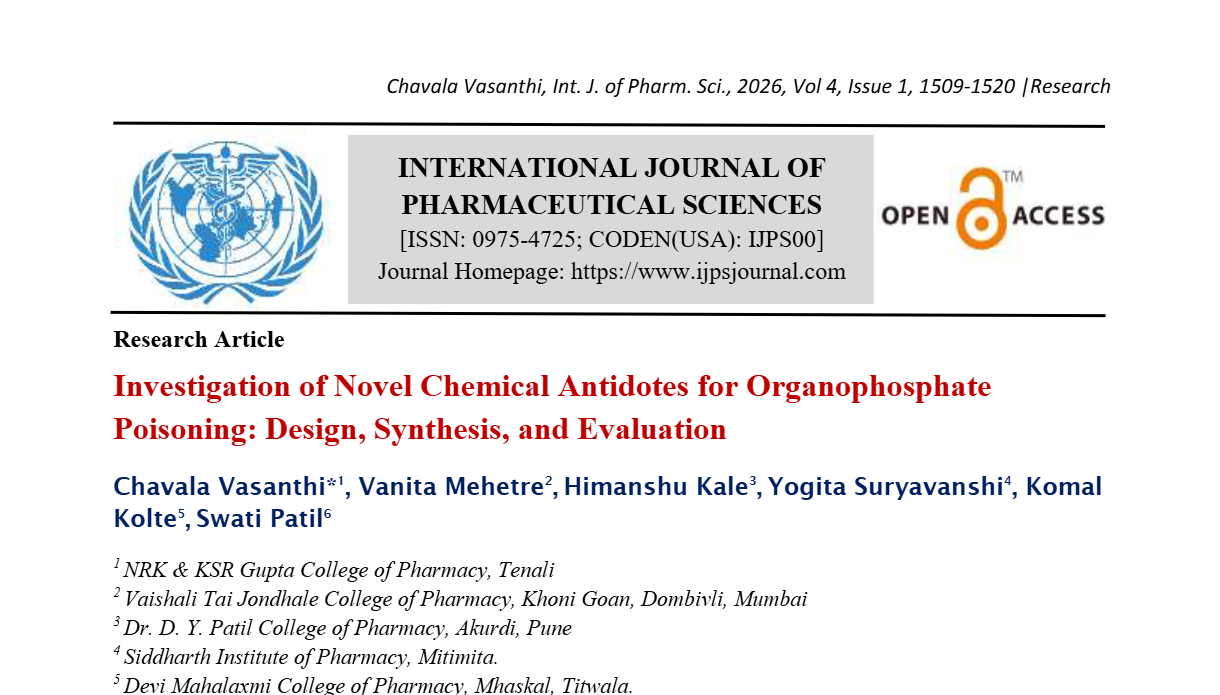 Chavala Vasanthi, Int. J. of Pharm. Sci., 2026, Vol 4, Issue 1, 1509-1520 |Research

INTERNATIONAL JOURNAL OF PHARMACEUTICAL SCIENCES
[ISSN: 0975-4725; CODEN(USA): IJPS00]
Journal Homepage: https://www.ijpsjournal.com

OPEN ACCESS TM

Research Article

Investigation of Novel Chemical Antidotes for Organophosphate Poisoning: Design, Synthesis, and Evaluation

Chavala Vasanthi*$^1$, Vanita Mehetre$^2$, Himanshu Kale$^3$, Yogita Suryavanshi$^4$, Komal Kolte$^5$, Swati Patil$^6$

$^1$ NRK & KSR Gupta College of Pharmacy, Tenali
$^2$ Vaishali Tai Jondhale College of Pharmacy, Khoni Goan, Dombivli, Mumbai
$^3$ Dr. D. Y. Patil College of Pharmacy, Akurdi, Pune
$^4$ Siddharth Institute of Pharmacy, Mitimita.
$^5$ Devi Mahalaxmi College of Pharmacy, Mhaskal, Titwala.